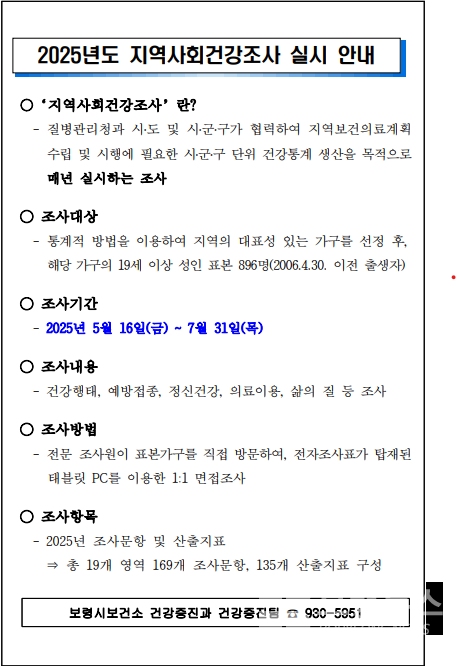 2025년도 지역사회건강조사 실시 안내

○ '지역사회건강조사' 란?

- 질병관리청과 시·도 및 시·군·구가 협력하여 지역보건의료계획 수립 및 시행에 필요한 시·군·구 단위 건강통계 생산을 목적으로 매년 실시하는 조사

○ 조사대상

- 통계적 방법을 이용하여 지역의 대표성 있는 가구를 선정 후, 해당 가구의 19세 이상 성인 표본 896명(2006.4.30. 이전 출생자)

○ 조사기간

- 2025년 5월 16일(금) ~ 7월 31일(목)

○ 조사내용

- 건강행태, 예방접종, 정신건강, 의료이용, 삶의 질 등 조사

○ 조사방법

- 전문 조사원이 표본가구를 직접 방문하여, 전자조사표가 탑재된 태블릿 PC를 이용한 1:1 면접조사

○ 조사항목

- 2025년 조사문항 및 산출지표

⇒ 총 19개 영역 169개 조사문항, 135개 산출지표 구성

보령시보건소 건강증진과 건강증진팀 ☎ 930-5951